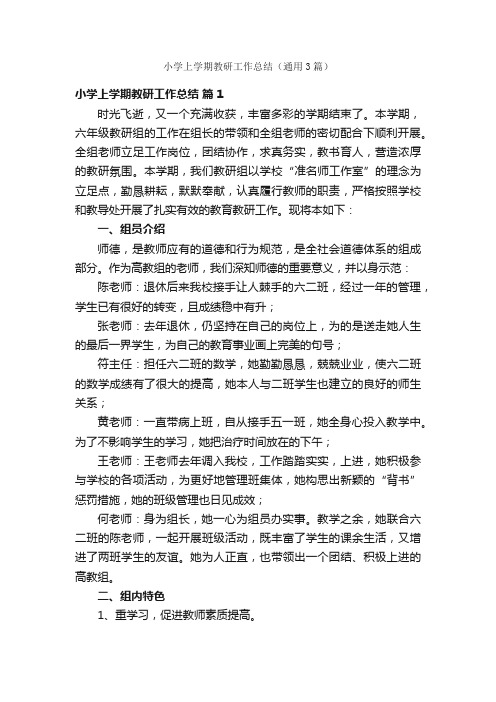 小学上学期教研工作总结（通用3篇）

小学上学期教研工作总结 篇1

时光飞逝，又一个充满收获，丰富多彩的学期结束了。本学期，六年级教研组的工作在组长的带领和全组老师的密切配合下顺利开展。全组老师立足工作岗位，团结协作，求真务实，教书育人，营造浓厚的教研氛围。本学期，我们教研组以学校“准名师工作室”的理念为立足点，勤恳耕耘，默默奉献，认真履行教师的职责，严格按照学校和教导处开展了扎实有效的教育教研工作。现将本如下：

一、组员介绍

师德，是教师应有的道德和行为规范，是全社会道德体系的组成部分。作为高教组的老师，我们深知师德的重要意义，并以身示范：

陈老师：退休后来我校接手让人棘手的六二班，经过一年的管理，学生已有很好的转变，且成绩稳中有升；

张老师：去年退休，仍坚持在自己的岗位上，为的是送走她人生的最后一界学生，为自己的教育事业画上完美的句号；

符主任：担任六二班的数学，她勤勤恳恳，兢兢业业，使六二班的数学成绩有了很大的提高，她本人与二班学生也建立的良好的师生关系；

黄老师：一直带病上班，自从接手五一班，她全身心投入教学中。为了不影响学生的学习，她把治疗时间放在的下午；

王老师：王老师去年调入我校，工作踏踏实实，上进，她积极参与学校的各项活动，为更好地管理班集体，她构思出新颖的“背书”惩罚措施，她的班级管理也日见成效；

何老师：身为组长，她一心为组员办实事。教学之余，她联合六二班的陈老师，一起开展班级活动，既丰富了学生的课余生活，又增进了两班学生的友谊。她为人正直，也带领出一个团结、积极上进的高教组。

二、组内特色

1、重学习，促进教师素质提高。